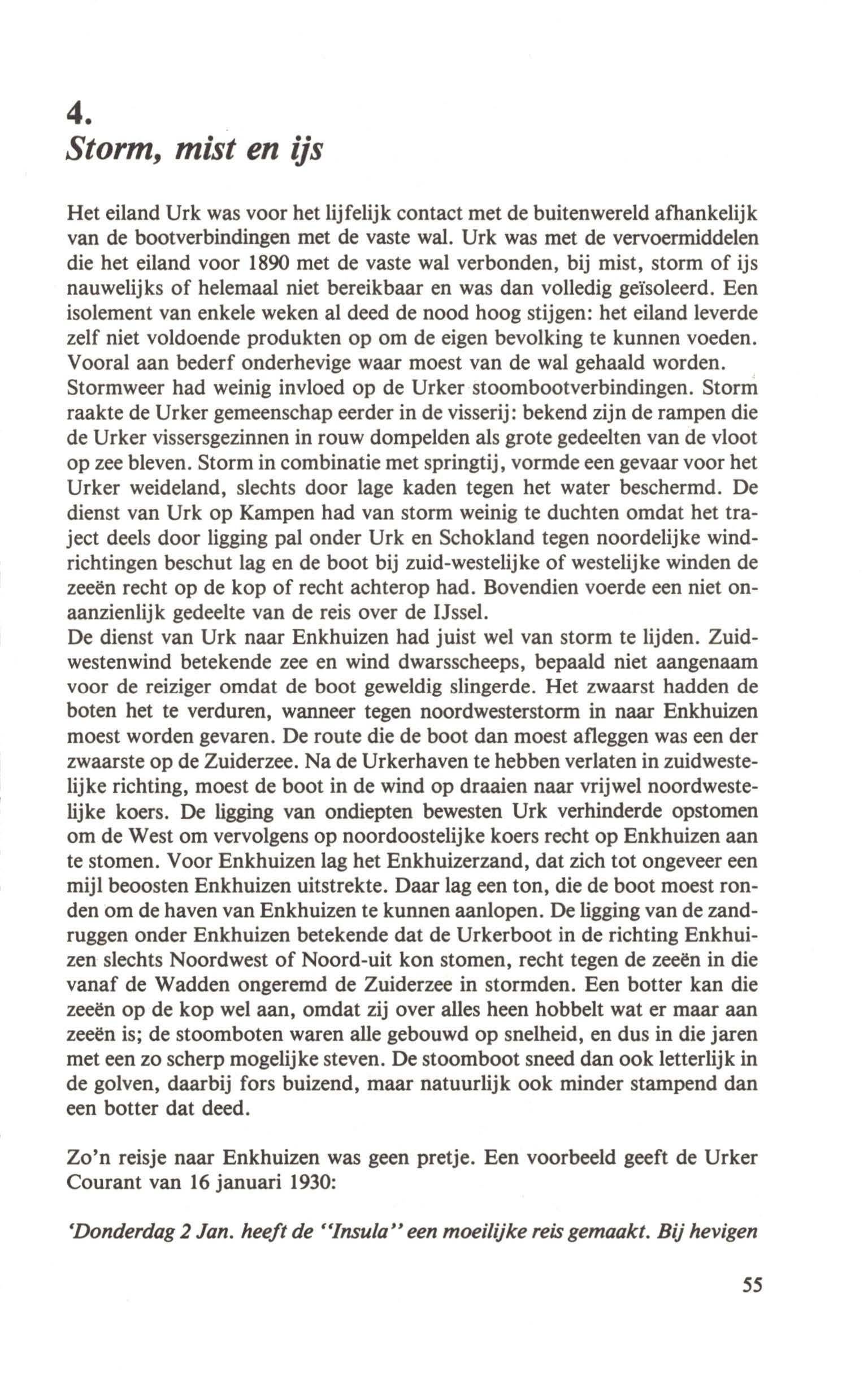 4.
Storm, mist en ijs

Het eiland Urk was voor het lijfelijk contact met de buitenwereld afhankelijk van de bootverbindingen met de vaste wal. Urk was met de vervoermiddelen die het eiland voor 1890 met de vaste wal verbonden, bij mist, storm of ijs nauwelijks of helemaal niet bereikbaar en was dan volledig geïsoleerd. Een isolement van enkele weken al deed de nood hoog stijgen: het eiland leverde zelf niet voldoende produkten op om de eigen bevolking te kunnen voeden. Vooral aan bederf onderhevige waar moest van de wal gehaald worden.
Stormweer had weinig invloed op de Urker stoombootverbindingen. Storm raakte de Urker gemeenschap eerder in de visserij: bekend zijn de rampen die de Urker vissersgezinnen in rouw dompelden als grote gedeelten van de vloot op zee bleven. Storm in combinatie met springtij, vormde een gevaar voor het Urker weideland, slechts door lage kaden tegen het water beschermd. De dienst van Urk op Kampen had van storm weinig te duchten omdat het traject deels door ligging pal onder Urk en Schokland tegen noordelijke windrichtingen beschut lag en de boot bij zuid-westelijke of westelijke winden de zeeën recht op de kop of recht achterop had. Bovendien voerde een niet onaanzienlijk gedeelte van de reis over de IJssel.
De dienst van Urk naar Enkhuizen had juist wel van storm te lijden. Zuidwestenwind betekende zee en wind dwarsscheeps, bepaald niet aangenaam voor de reiziger omdat de boot geweldig slingerde. Het zwaarst hadden de boten het te verduren, wanneer tegen noordwesterstorm in naar Enkhuizen moest worden gevaren. De route die de boot dan moest afleggen was een der zwaarste op de Zuiderzee. Na de Urkerhaven te hebben verlaten in zuidwestelijke richting, moest de boot in de wind op draaien naar vrijwel noordwestelijke koers. De ligging van ondiepten bewesten Urk verhinderde opstomen om de West om vervolgens op noordoostelijke koers recht op Enkhuizen aan te stomen. Voor Enkhuizen lag het Enkhuizerzand, dat zich tot ongeveer een mijl beoosten Enkhuizen uitstrekte. Daar lag een ton, die de boot moest ronden om de haven van Enkhuizen te kunnen aanlopen. De ligging van de zandruggen onder Enkhuizen betekende dat de Urkerboot in de richting Enkhuizen slechts Noordwest of Noord-uit kon stomen, recht tegen de zeeën in die vanaf de Wadden ongeremd de Zuiderzee in stormden. Een botter kan die zeeën op de kop wel aan, omdat zij over alles heen hobbelt wat er maar aan zeeën is; de stoomboten waren alle gebouwd op snelheid, en dus in die jaren met een zo scherp mogelijke steven. De stoomboot sneed dan ook letterlijk in de golven, daarbij fors buizend, maar natuurlijk ook minder stampend dan een botter dat deed.

Zo'n reisje naar Enkhuizen was geen pretje. Een voorbeeld geeft de Urker Courant van 16 januari 1930:

'Donderdag 2 Jan. heeft de "Insula" een moeilijke reis gemaakt. Bij hevigen

55